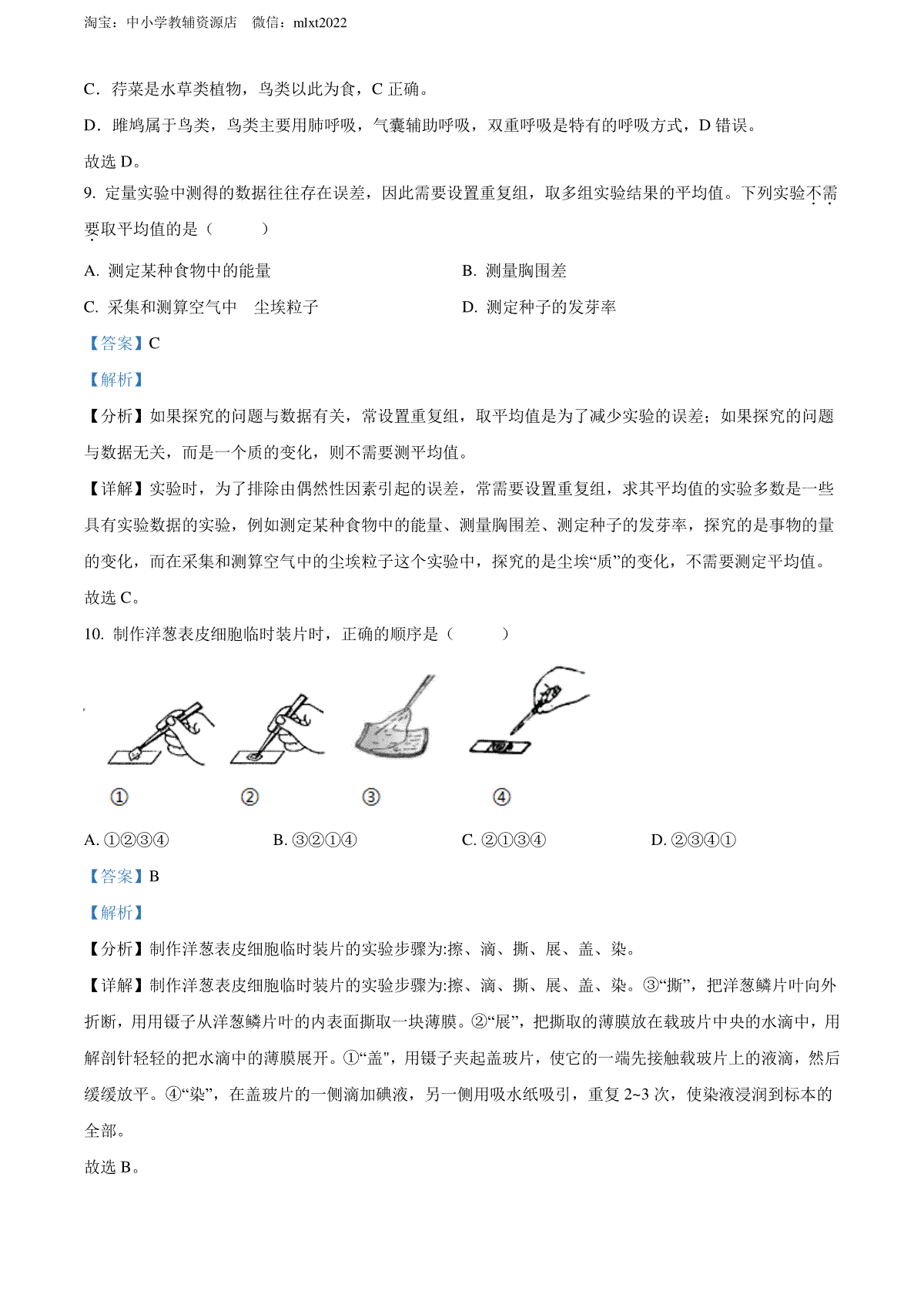 淘宝：中小学教辅资源店　微信：mlxt2022

C．荇菜是水草类植物，鸟类以此为食，C 正确。

D．雎鸠属于鸟类，鸟类主要用肺呼吸，气囊辅助呼吸，双重呼吸是特有的呼吸方式，D 错误。

故选 D。

9. 定量实验中测得的数据往往存在误差，因此需要设置重复组，取多组实验结果的平均值。下列实验不需要取平均值的是（　　）

A. 测定某种食物中的能量

B. 测量胸围差

C. 采集和测算空气中　尘埃粒子

D. 测定种子的发芽率

【答案】C

【解析】

【分析】如果探究的问题与数据有关，常设置重复组，取平均值是为了减少实验的误差；如果探究的问题与数据无关，而是一个质的变化，则不需要测平均值。

【详解】实验时，为了排除由偶然性因素引起的误差，常需要设置重复组，求其平均值的实验多数是一些具有实验数据的实验，例如测定某种食物中的能量、测量胸围差、测定种子的发芽率，探究的是事物的量的变化，而在采集和测算空气中的尘埃粒子这个实验中，探究的是尘埃“质”的变化，不需要测定平均值。

故选 C。

10. 制作洋葱表皮细胞临时装片时，正确的顺序是（　　）

①　②　③　④

A. ①②③④

B. ③②①④

C. ②①③④

D. ②③④①

【答案】B

【解析】

【分析】制作洋葱表皮细胞临时装片的实验步骤为:擦、滴、撕、展、盖、染。

【详解】制作洋葱表皮细胞临时装片的实验步骤为:擦、滴、撕、展、盖、染。③“撕”，把洋葱鳞片叶向外折断，用用镊子从洋葱鳞片叶的内表面撕取一块薄膜。②“展”，把撕取的薄膜放在载玻片中央的水滴中，用解剖针轻轻的把水滴中的薄膜展开。①“盖"，用镊子夹起盖玻片，使它的一端先接触载玻片上的液滴，然后缓缓放平。④“染”，在盖玻片的一侧滴加碘液，另一侧用吸水纸吸引，重复 2~3 次，使染液浸润到标本的全部。

故选 B。